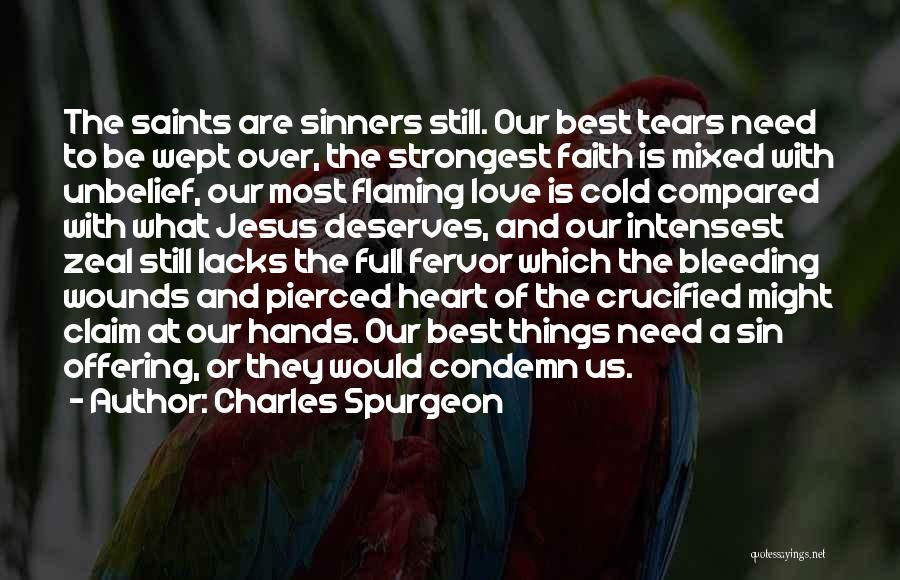 The saints are sinners still. Our best tears need to be wept over, the strongest faith is mixed with unbelief, our most flaming love is cold compared with what Jesus deserves, and our intensest zeal still lacks the full fervor which the bleeding wounds and pierced heart of the crucified might claim at our hands. Our best things need a sin offering, or they would condemn us.

- Author: Charles Spurgeon

quotessayings.net